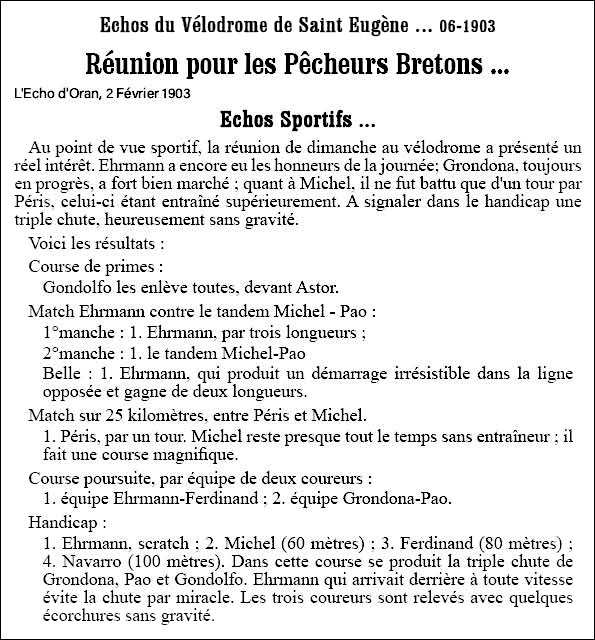 Echos du Vélodrome de Saint Eugène ... 06-1903

Réunion pour les Pêcheurs Bretons ...

L'Echo d'Oran, 2 Février 1903

Echos Sportifs ...

Au point de vue sportif, la réunion de dimanche au vélodrome a présenté un réel intérêt. Ehrmann a encore eu les honneurs de la journée; Grondona, toujours en progrès, a fort bien marché ; quant à Michel, il ne fut battu que d'un tour par Péris, celui-ci étant entraîné supérieurement. A signaler dans le handicap une triple chute, heureusement sans gravité.

Voici les résultats :

Course de primes :

Gondolfo les enlève toutes, devant Astor.

Match Ehrmann contre le tandem Michel - Pao :

1°manche : 1. Ehrmann, par trois longueurs ;

2°manche : 1. le tandem Michel-Pao

Belle : 1. Ehrmann, qui produit un démarrage irrésistible dans la ligne opposée et gagne de deux longueurs.

Match sur 25 kilomètres, entre Péris et Michel.

1. Péris, par un tour. Michel reste presque tout le temps sans entraîneur ; il fait une course magnifique.

Course poursuite, par équipe de deux coureurs :

1. équipe Ehrmann-Ferdinand ; 2. équipe Grondona-Pao.

Handicap :

1. Ehrmann, scratch ; 2. Michel (60 mètres) ; 3. Ferdinand (80 mètres) ; 4. Navarro (100 mètres). Dans cette course se produit la triple chute de Grondona, Pao et Gondolfo. Ehrmann qui arrivait derrière à toute vitesse évite la chute par miracle. Les trois coureurs sont relevés avec quelques écorchures sans gravité.